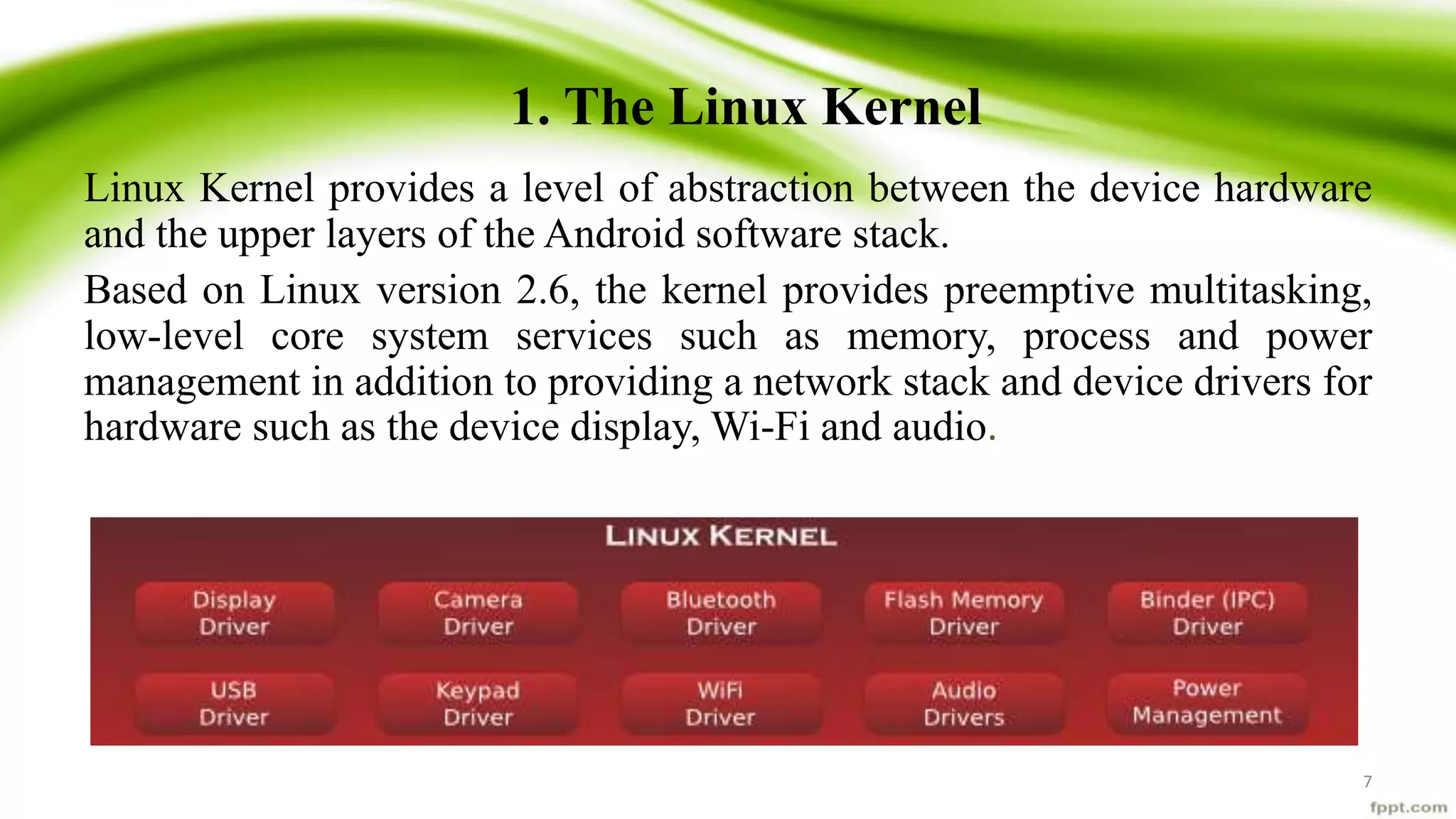 1. The Linux Kernel

Linux Kernel provides a level of abstraction between the device hardware and the upper layers of the Android software stack.

Based on Linux version 2.6, the kernel provides preemptive multitasking, low-level core system services such as memory, process and power management in addition to providing a network stack and device drivers for hardware such as the device display, Wi-Fi and audio.

LINUX KERNEL

Display Driver

Camera Driver

Bluetooth Driver

Flash Memory Driver

Binder (IPC) Driver

USB Driver

Keypad Driver

WiFi Driver

Audio Drivers

Power Management

7

fppt.com